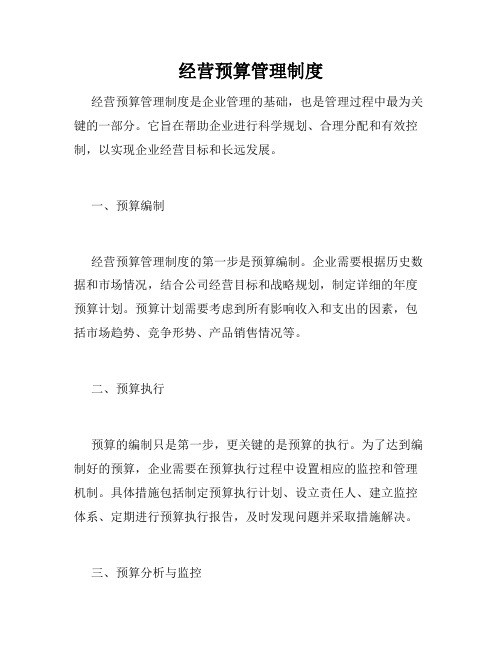 经营预算管理制度

经营预算管理制度是企业管理的基础，也是管理过程中最为关键的一部分。它旨在帮助企业进行科学规划、合理分配和有效控制，以实现企业经营目标和长远发展。

一、预算编制

经营预算管理制度的第一步是预算编制。企业需要根据历史数据和市场情况，结合公司经营目标和战略规划，制定详细的年度预算计划。预算计划需要考虑到所有影响收入和支出的因素，包括市场趋势、竞争形势、产品销售情况等。

二、预算执行

预算的编制只是第一步，更关键的是预算的执行。为了达到编制好的预算，企业需要在预算执行过程中设置相应的监控和管理机制。具体措施包括制定预算执行计划、设立责任人、建立监控体系、定期进行预算执行报告，及时发现问题并采取措施解决。

三、预算分析与监控